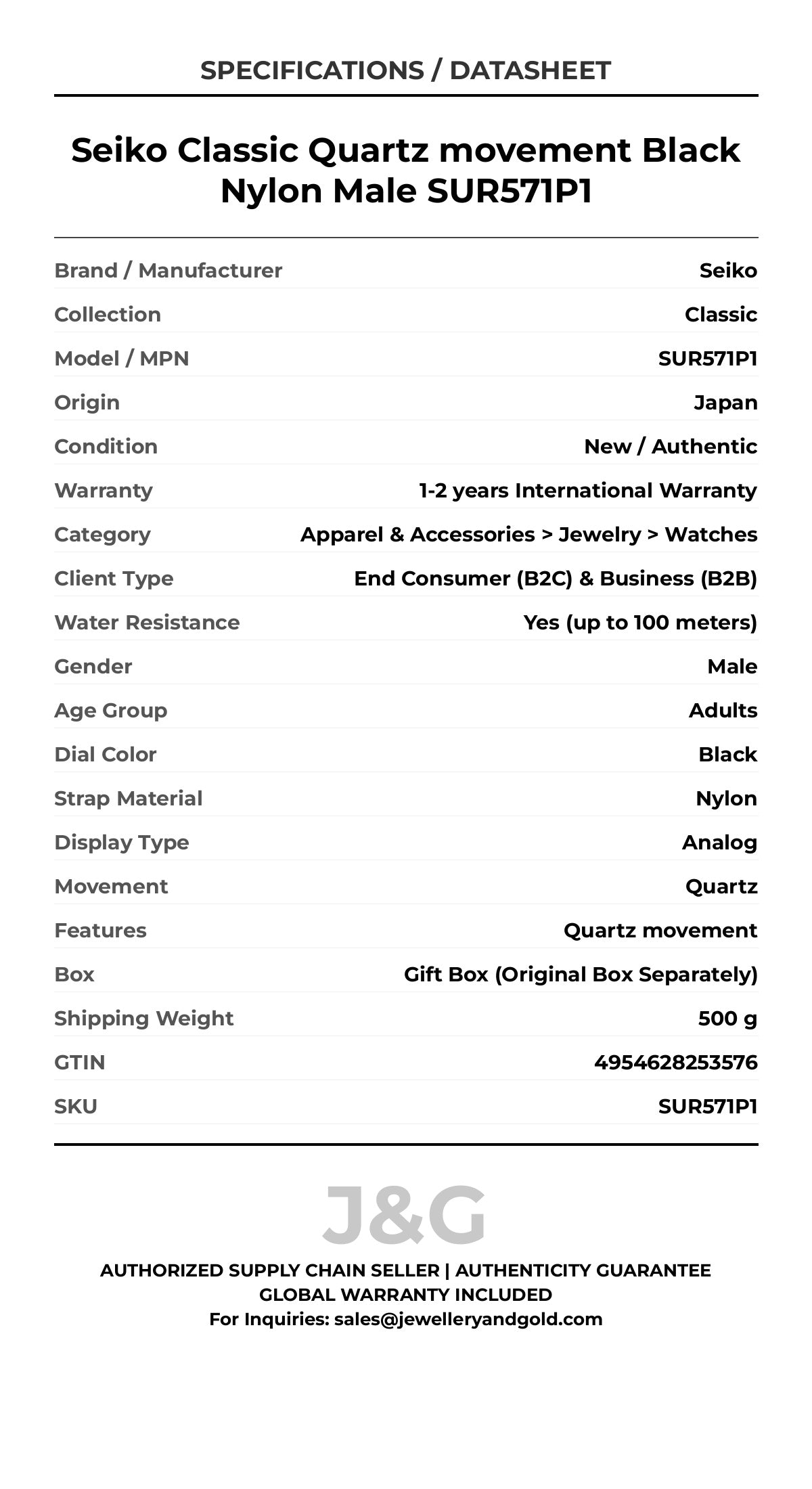 SPECIFICATIONS / DATASHEET

Seiko Classic Quartz movement Black Nylon Male SUR571P1

| Brand / Manufacturer | Seiko |
|---|---|
| Collection | Classic |
| Model / MPN | SUR571P1 |
| Origin | Japan |
| Condition | New / Authentic |
| Warranty | 1-2 years International Warranty |
| Category | Apparel & Accessories > Jewelry > Watches |
| Client Type | End Consumer (B2C) & Business (B2B) |
| Water Resistance | Yes (up to 100 meters) |
| Gender | Male |
| Age Group | Adults |
| Dial Color | Black |
| Strap Material | Nylon |
| Display Type | Analog |
| Movement | Quartz |
| Features | Quartz movement |
| Box | Gift Box (Original Box Separately) |
| Shipping Weight | 500 g |
| GTIN | 4954628253576 |
| SKU | SUR571P1 |

J&G

AUTHORIZED SUPPLY CHAIN SELLER | AUTHENTICITY GUARANTEE
GLOBAL WARRANTY INCLUDED
For Inquiries: sales@jewelleryandgold.com